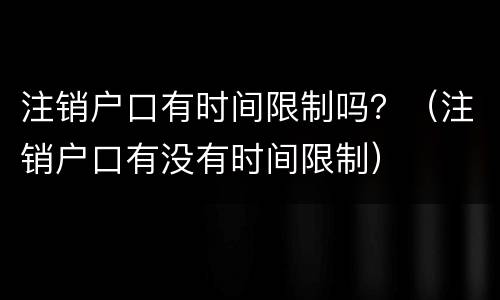 注销户口有时间限制吗？（注销户口有没有时间限制）